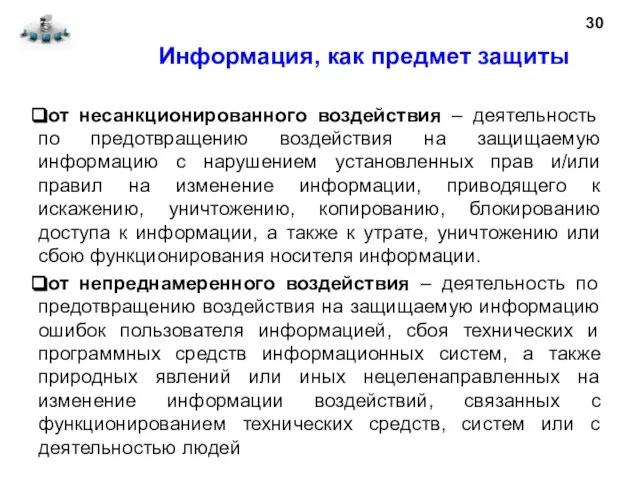 30

Информация, как предмет защиты

❑от несанкционированного воздействия – деятельность по предотвращению воздействия на защищаемую информацию с нарушением установленных прав и/или правил на изменение информации, приводящего к искажению, уничтожению, копированию, блокированию доступа к информации, а также к утрате, уничтожению или сбою функционирования носителя информации.

❑от непреднамеренного воздействия – деятельность по предотвращению воздействия на защищаемую информацию ошибок пользователя информацией, сбоя технических и программных средств информационных систем, а также природных явлений или иных нецеленаправленных на изменение информации воздействий, связанных с функционированием технических средств, систем или с деятельностью людей